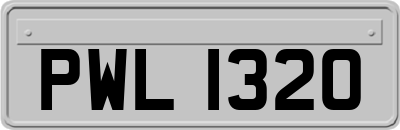 PWL 1320